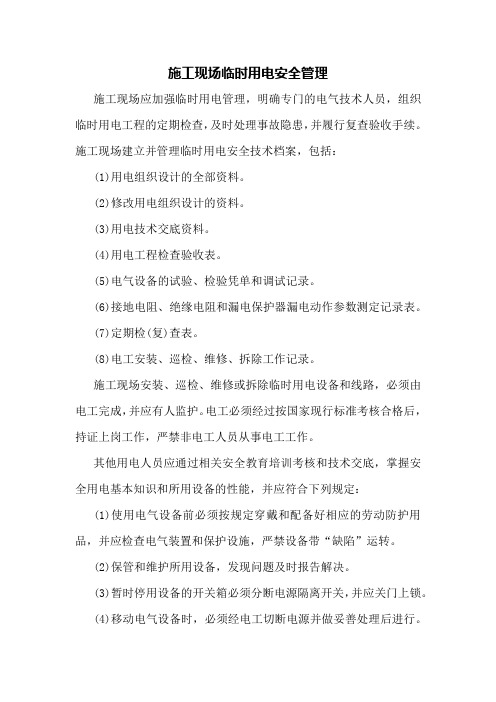 施工现场临时用电安全管理

施工现场应加强临时用电管理，明确专门的电气技术人员，组织临时用电工程的定期检查，及时处理事故隐患，并履行复查验收手续。施工现场建立并管理临时用电安全技术档案，包括：

(1)用电组织设计的全部资料。

(2)修改用电组织设计的资料。

(3)用电技术交底资料。

(4)用电工程检查验收表。

(5)电气设备的试验、检验凭单和调试记录。

(6)接地电阻、绝缘电阻和漏电保护器漏电动作参数测定记录表。

(7)定期检(复)查表。

(8)电工安装、巡检、维修、拆除工作记录。

施工现场安装、巡检、维修或拆除临时用电设备和线路，必须由电工完成，并应有人监护。电工必须经过按国家现行标准考核合格后，持证上岗工作，严禁非电工人员从事电工工作。

其他用电人员应通过相关安全教育培训考核和技术交底，掌握安全用电基本知识和所用设备的性能，并应符合下列规定：

(1)使用电气设备前必须按规定穿戴和配备好相应的劳动防护用品，并应检查电气装置和保护设施，严禁设备带“缺陷”运转。

(2)保管和维护所用设备，发现问题及时报告解决。

(3)暂时停用设备的开关箱必须分断电源隔离开关，并应关门上锁。

(4)移动电气设备时，必须经电工切断电源并做妥善处理后进行。